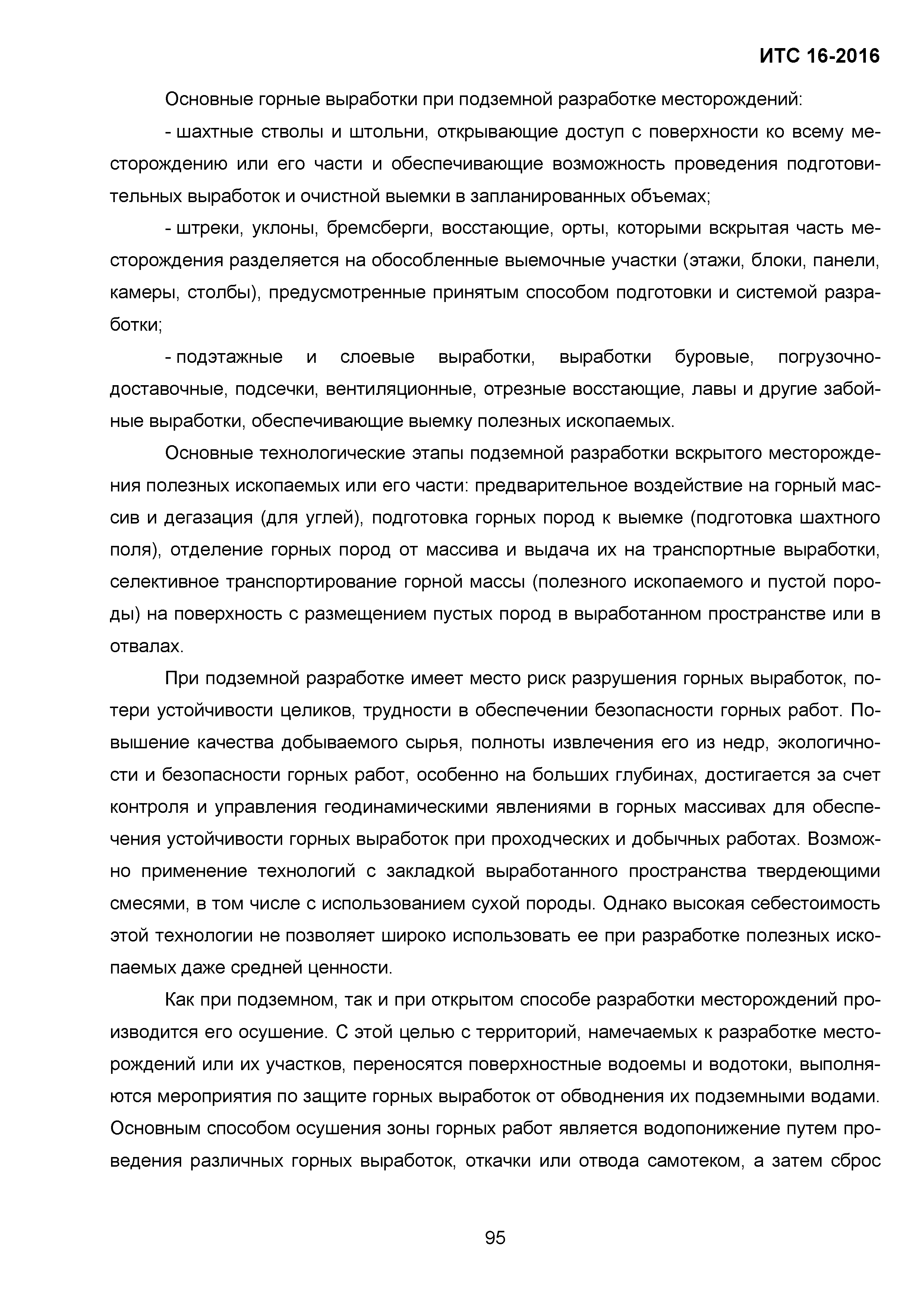 ИТС 16-2016

Основные горные выработки при подземной разработке месторождений:

- шахтные стволы и штольни, открывающие доступ с поверхности ко всему месторождению или его части и обеспечивающие возможность проведения подготовительных выработок и очистной выемки в запланированных объемах;

- штреки, уклоны, бремсберги, восстающие, орты, которыми вскрытая часть месторождения разделяется на обособленные выемочные участки (этажи, блоки, панели, камеры, столбы), предусмотренные принятым способом подготовки и системой разработки;

- подэтажные и слоевые выработки, выработки буровые, погрузочно-доставочные, подсечки, вентиляционные, отрезные восстающие, лавы и другие забойные выработки, обеспечивающие выемку полезных ископаемых.

Основные технологические этапы подземной разработки вскрытого месторождения полезных ископаемых или его части: предварительное воздействие на горный массив и дегазация (для углей), подготовка горных пород к выемке (подготовка шахтного поля), отделение горных пород от массива и выдача их на транспортные выработки, селективное транспортирование горной массы (полезного ископаемого и пустой породы) на поверхность с размещением пустых пород в выработанном пространстве или в отвалах.

При подземной разработке имеет место риск разрушения горных выработок, потери устойчивости целиков, трудности в обеспечении безопасности горных работ. Повышение качества добываемого сырья, полноты извлечения его из недр, экологичности и безопасности горных работ, особенно на больших глубинах, достигается за счет контроля и управления геодинамическими явлениями в горных массивах для обеспечения устойчивости горных выработок при проходческих и добычных работах. Возможно применение технологий с закладкой выработанного пространства твердеющими смесями, в том числе с использованием сухой породы. Однако высокая себестоимость этой технологии не позволяет широко использовать ее при разработке полезных ископаемых даже средней ценности.

Как при подземном, так и при открытом способе разработки месторождений производится его осушение. С этой целью с территорий, намечаемых к разработке месторождений или их участков, переносятся поверхностные водоемы и водотоки, выполняются мероприятия по защите горных выработок от обводнения их подземными водами. Основным способом осушения зоны горных работ является водопонижение путем проведения различных горных выработок, откачки или отвода самотеком, а затем сброс

95